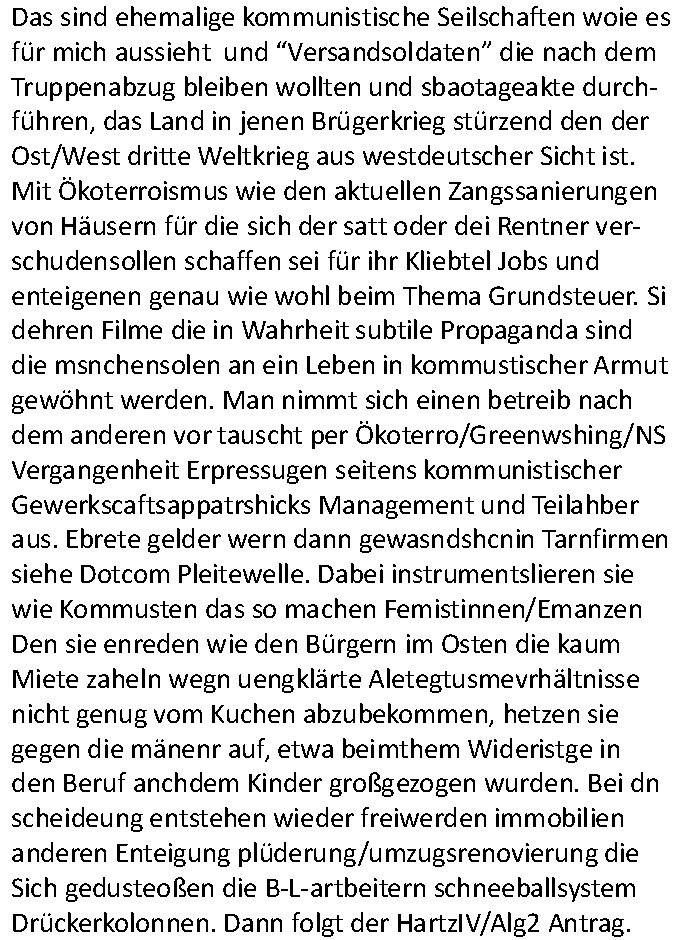 Das sind ehemalige kommunistische Seilschaften woie es für mich aussieht und “Versandsoldaten” die nach dem Truppenabzug bleiben wollten und sbaotageakte durchführen, das Land in jenen Brügerkrieg stürzend den der Ost/West dritte Weltkrieg aus westdeutscher Sicht ist. Mit Ökoterroismus wie den aktuellen Zangssanierungen von Häusern für die sich der satt oder dei Rentner verschudensollen schaffen sei für ihr Kliebtel Jobs und enteigenen genau wie wohl beim Thema Grundsteuer. Si dehren Filme die in Wahrheit subtile Propaganda sind die msnchensolen an ein Leben in kommustischer Armut gewöhnt werden. Man nimmt sich einen betreib nach dem anderen vor tauscht per Ökoterro/Greenwshing/NS Vergangenheit Erpressugen seitens kommunistischer Gewerkscaftsappatrshicks Management und Teilahber aus. Ebrete gelder wern dann gewasndshcnin Tarnfirmen siehe Dotcom Pleitewelle. Dabei instrumentslieren sie wie Kommusten das so machen Femistinnen/Emanzen Den sie enreden wie den Bürgern im Osten die kaum Miete zaheln wegn uengklärte Aletegtusmevrhältnisse nicht genug vom Kuchen abzubekommen, hetzen sie gegen die mänenr auf, etwa beimthem Wideristge in den Beruf anchdem Kinder großgezogen wurden. Bei dn scheideung entstehen wieder freiwerden immobilien anderen Enteigung plüderung/umzugsrenovierung die Sich gedusteoßen die B-L-artbeitern schneeballsystem Drückerkolonnen. Dann folgt der HartzIV/Alg2 Antrag.